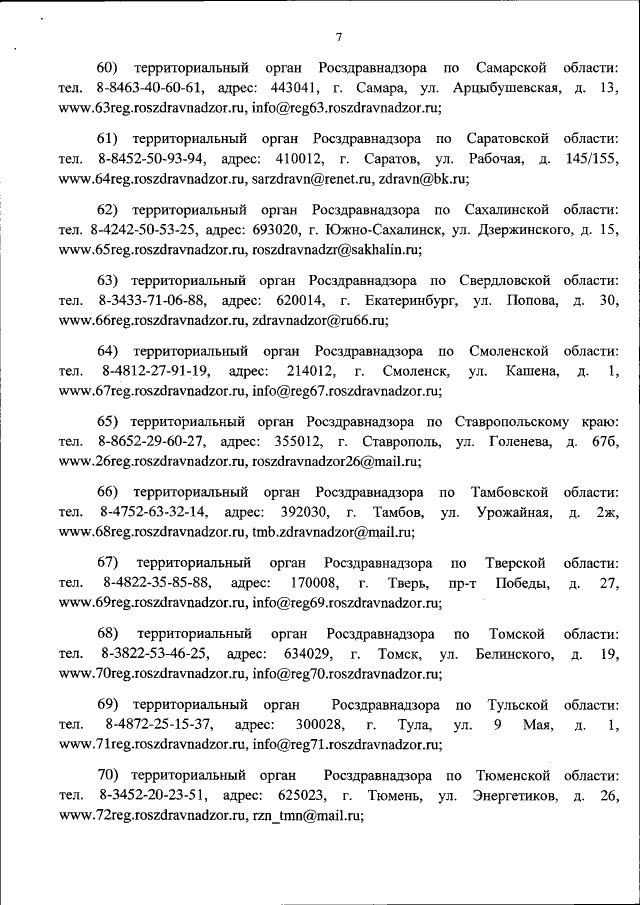 7

60) территориальный орган Росздравнадзора по Самарской области: тел. 8-8463-40-60-61, адрес: 443041, г. Самара, ул. Арцыбушевская, д. 13, www.63reg.roszdravnadzor.ru, info@reg63.roszdravnadzor.ru;

61) территориальный орган Росздравнадзора по Саратовской области: тел. 8-8452-50-93-94, адрес: 410012, г. Саратов, ул. Рабочая, д. 145/155, www.64reg.roszdravnadzor.ru, sarzdravn@renet.ru, zdravn@bk.ru;

62) территориальный орган Росздравнадзора по Сахалинской области: тел. 8-4242-50-53-25, адрес: 693020, г. Южно-Сахалинск, ул. Дзержинского, д. 15, www.65reg.roszdravnadzor.ru, roszdravnadzr@sakhalin.ru;

63) территориальный орган Росздравнадзора по Свердловской области: тел. 8-3433-71-06-88, адрес: 620014, г. Екатеринбург, ул. Попова, д. 30, www.66reg.roszdravnadzor.ru, zdravnadzor@ru66.ru;

64) территориальный орган Росздравнадзора по Смоленской области: тел. 8-4812-27-91-19, адрес: 214012, г. Смоленск, ул. Кашена, д. 1, www.67reg.roszdravnadzor.ru, info@reg67.roszdravnadzor.ru;

65) территориальный орган Росздравнадзора по Ставропольскому краю: тел. 8-8652-29-60-27, адрес: 355012, г. Ставрополь, ул. Голенева, д. 67б, www.26reg.roszdravnadzor.ru, roszdravnadzor26@mail.ru;

66) территориальный орган Росздравнадзора по Тамбовской области: тел. 8-4752-63-32-14, адрес: 392030, г. Тамбов, ул. Урожайная, д. 2ж, www.68reg.roszdravnadzor.ru, tmb.zdravnadzor@mail.ru;

67) территориальный орган Росздравнадзора по Тверской области: тел. 8-4822-35-85-88, адрес: 170008, г. Тверь, пр-т Победы, д. 27, www.69reg.roszdravnadzor.ru, info@reg69.roszdravnadzor.ru;

68) территориальный орган Росздравнадзора по Томской области: тел. 8-3822-53-46-25, адрес: 634029, г. Томск, ул. Белинского, д. 19, www.70reg.roszdravnadzor.ru, info@reg70.roszdravnadzor.ru;

69) территориальный орган Росздравнадзора по Тульской области: тел. 8-4872-25-15-37, адрес: 300028, г. Тула, ул. 9 Мая, д. 1, www.71reg.roszdravnadzor.ru, info@reg71.roszdravnadzor.ru;

70) территориальный орган Росздравнадзора по Тюменской области: тел. 8-3452-20-23-51, адрес: 625023, г. Тюмень, ул. Энергетиков, д. 26, www.72reg.roszdravnadzor.ru, rzn_tmn@mail.ru;